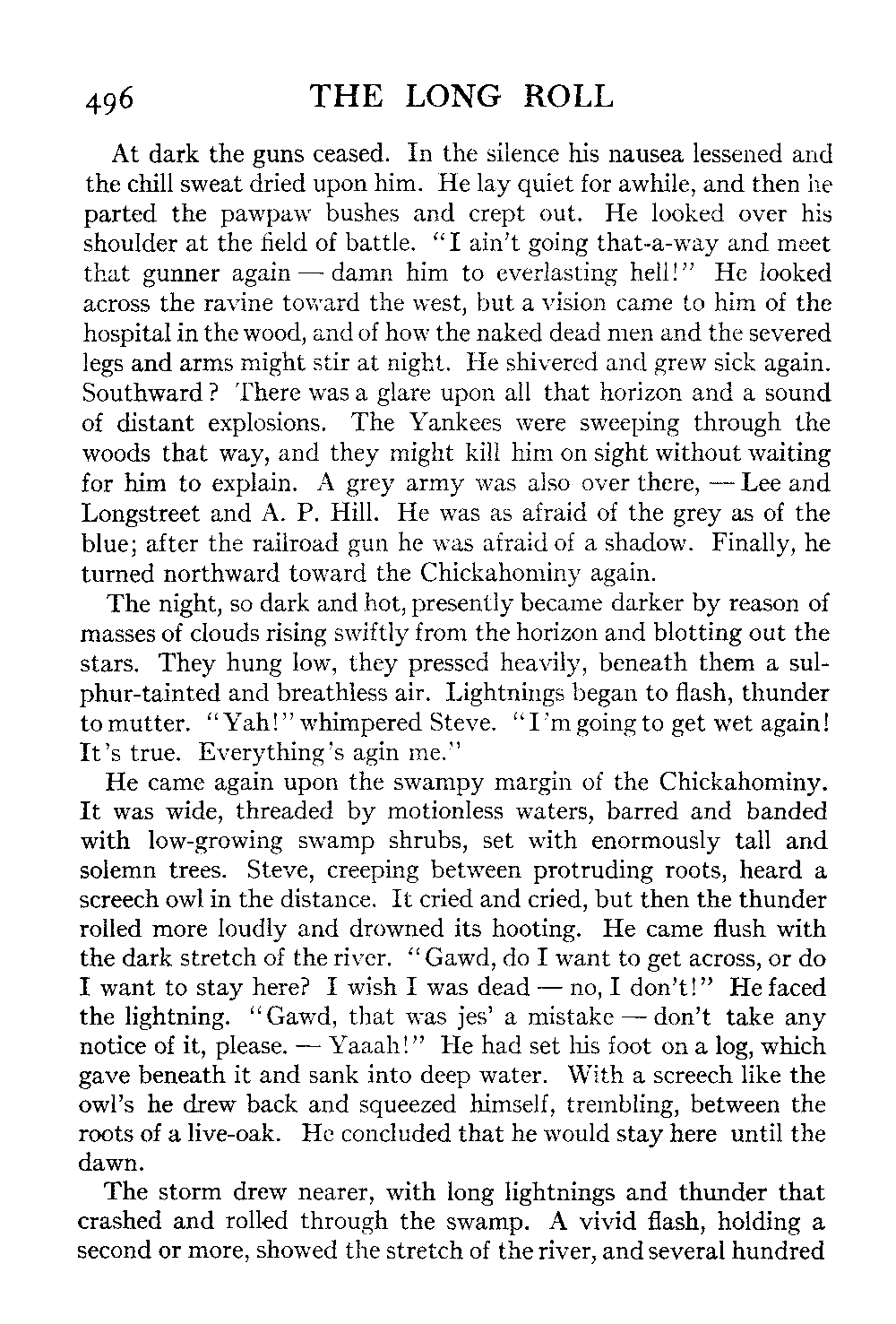 496 THE LONG ROLL

At dark the guns ceased. In the silence his nausea lessened and the chill sweat dried upon him. He lay quiet for awhile, and then he parted the pawpaw bushes and crept out. He looked over his shoulder at the field of battle. "I ain't going that-a-way and meet that gunner again — damn him to everlasting hell!" He looked across the ravine toward the west, but a vision came to him of the hospital in the wood, and of how the naked dead men and the severed legs and arms might stir at night. He shivered and grew sick again. Southward? There was a glare upon all that horizon and a sound of distant explosions. The Yankees were sweeping through the woods that way, and they might kill him on sight without waiting for him to explain. A grey army was also over there, — Lee and Longstreet and A. P. Hill. He was as afraid of the grey as of the blue; after the railroad gun he was afraid of a shadow. Finally, he turned northward toward the Chickahominy again.

The night, so dark and hot, presently became darker by reason of masses of clouds rising swiftly from the horizon and blotting out the stars. They hung low, they pressed heavily, beneath them a sulphur-tainted and breathless air. Lightnings began to flash, thunder to mutter. "Yah!" whimpered Steve. "I'm going to get wet again! It's true. Everything's agin me."

He came again upon the swampy margin of the Chickahominy. It was wide, threaded by motionless waters, barred and banded with low-growing swamp shrubs, set with enormously tall and solemn trees. Steve, creeping between protruding roots, heard a screech owl in the distance. It cried and cried, but then the thunder rolled more loudly and drowned its hooting. He came flush with the dark stretch of the river. "Gawd, do I want to get across, or do I want to stay here? I wish I was dead — no, I don't!" He faced the lightning. "Gawd, that was jes' a mistake — don't take any notice of it, please. — Yaaah!" He had set his foot on a log, which gave beneath it and sank into deep water. With a screech like the owl's he drew back and squeezed himself, trembling, between the roots of a live-oak. He concluded that he would stay here until the dawn.

The storm drew nearer, with long lightnings and thunder that crashed and rolled through the swamp. A vivid flash, holding a second or more, showed the stretch of the river, and several hundred